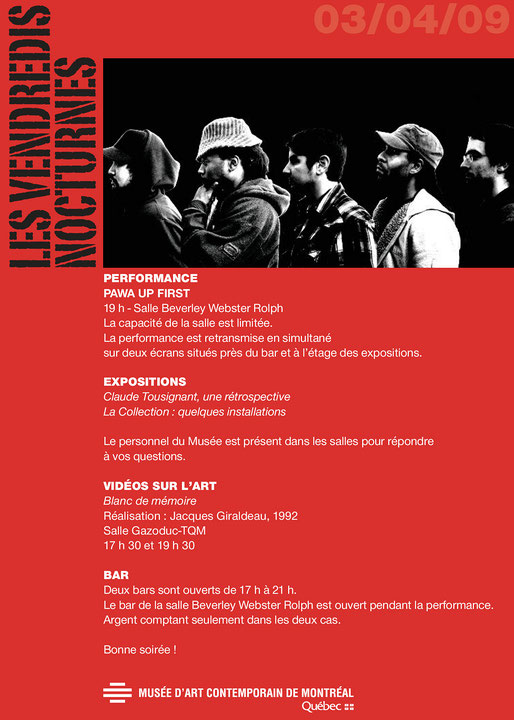 LES VENDREDIS NOCTURNES

03/04/09

PERFORMANCE
PAWA UP FIRST
19 h - Salle Beverley Webster Rolph
La capacité de la salle est limitée.
La performance est retransmise en simultané sur deux écrans situés près du bar et à l'étage des expositions.

EXPOSITIONS
Claude Tousignant, une rétrospective
La Collection : quelques installations

Le personnel du Musée est présent dans les salles pour répondre à vos questions.

VIDÉOS SUR L'ART
Blanc de mémoire
Réalisation : Jacques Giraldeau, 1992
Salle Gazoduc-TQM
17 h 30 et 19 h 30

BAR
Deux bars sont ouverts de 17 h à 21 h.
Le bar de la salle Beverley Webster Rolph est ouvert pendant la performance.
Argent comptant seulement dans les deux cas.

Bonne soirée !

MUSÉE D'ART CONTEMPORAIN DE MONTRÉAL
Québec